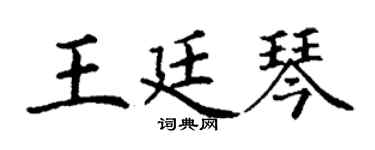 王廷琴
词典网